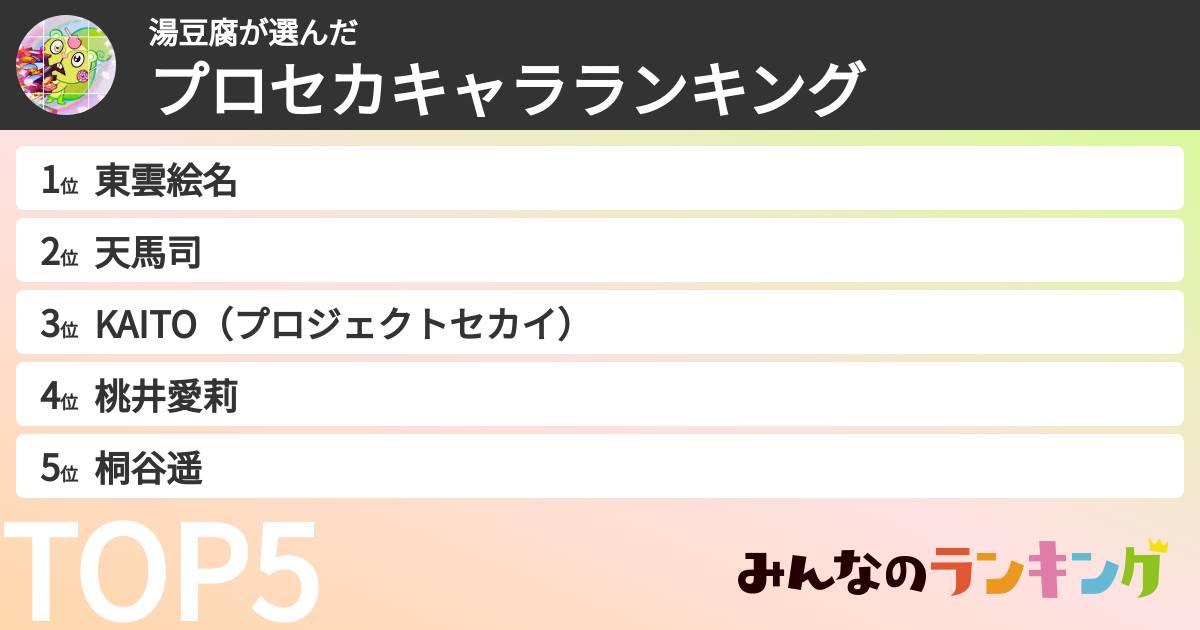 湯豆腐が選んだ
プロセカキャラランキング

1位 東雲絵名
2位 天馬司
3位 KAITO（プロジェクトセカイ）
4位 桃井愛莉
5位 桐谷遥

TOP5

みんなのランキング